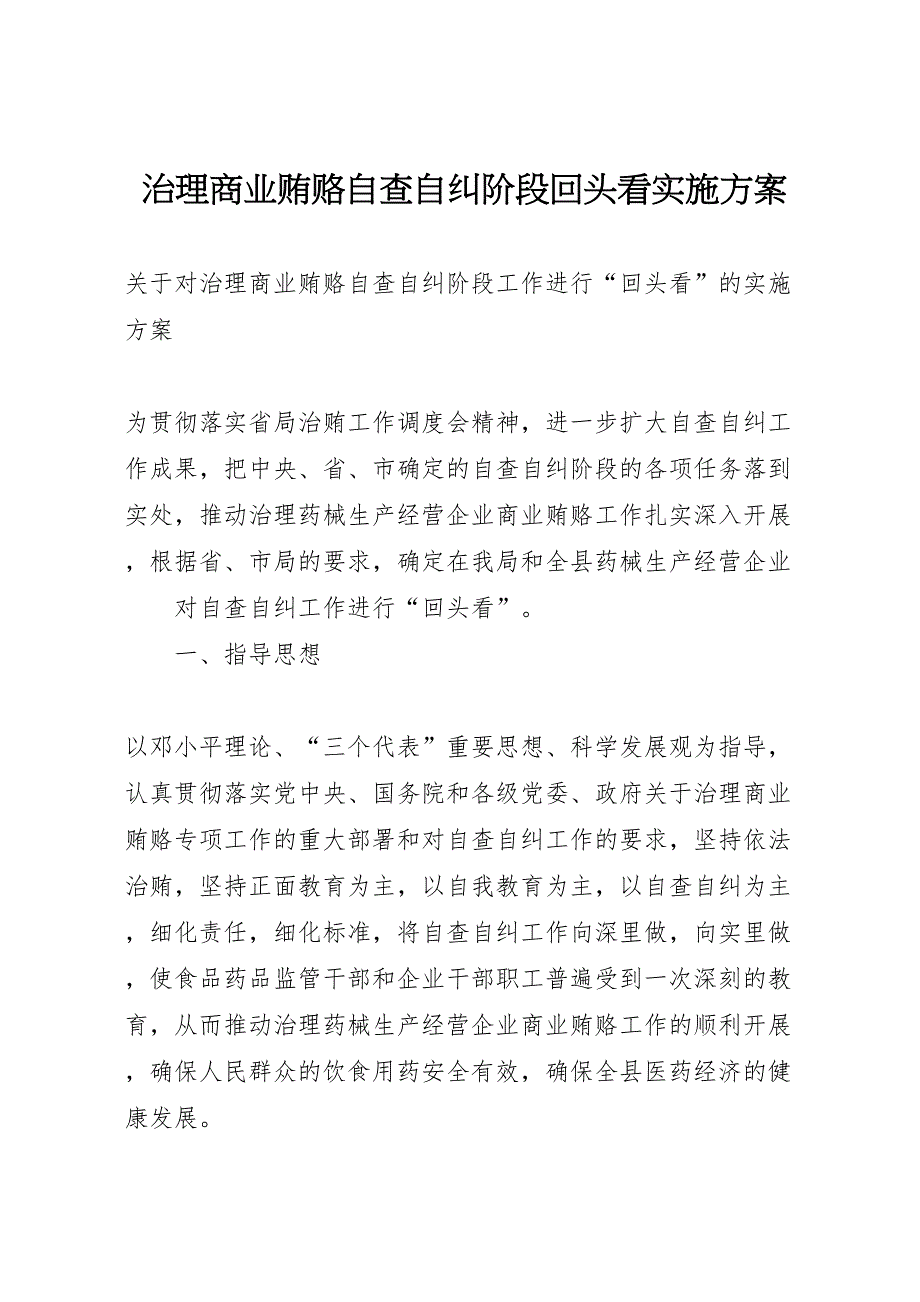 治理商业贿赂自查自纠阶段回头看实施方案

关于对治理商业贿赂自查自纠阶段工作进行“回头看”的实施方案

为贯彻落实省局治贿工作调度会精神，进一步扩大自查自纠工作成果，把中央、省、市确定的自查自纠阶段的各项任务落到实处，推动治理药械生产经营企业商业贿赂工作扎实深入开展，根据省、市局的要求，确定在我局和全县药械生产经营企业对自查自纠工作进行“回头看”。

一、指导思想

以邓小平理论、“三个代表”重要思想、科学发展观为指导，认真贯彻落实党中央、国务院和各级党委、政府关于治理商业贿赂专项工作的重大部署和对自查自纠工作的要求，坚持依法治贿，坚持正面教育为主，以自我教育为主，以自查自纠为主，细化责任，细化标准，将自查自纠工作向深里做，向实里做，使食品药品监管干部和企业干部职工普遍受到一次深刻的教育，从而推动治理药械生产经营企业商业贿赂工作的顺利开展，确保人民群众的饮食用药安全有效，确保全县医药经济的健康发展。